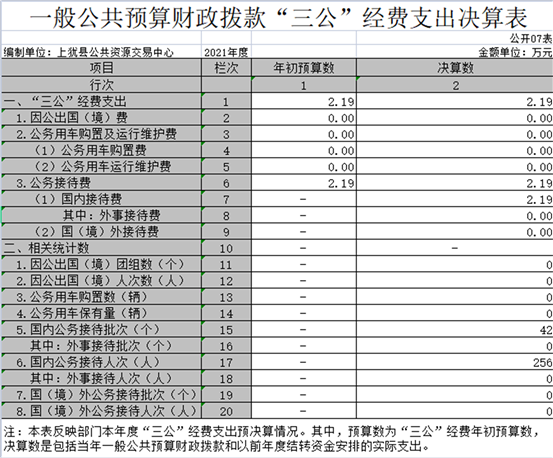 一般公共预算财政拨款“三公”经费支出决算表

公开07表

编制单位：上犹县公共资源交易中心　　2021年度　　金额单位：万元

| 项目 | 栏次 | 年初预算数 | 决算数 |
|---|---|---|---|
| 行次 | | 1 | 2 |
| 一、“三公”经费支出 | 1 | 2.19 | 2.19 |
| 1.因公出国（境）费 | 2 | 0.00 | 0.00 |
| 2.公务用车购置及运行维护费 | 3 | 0.00 | 0.00 |
| （1）公务用车购置费 | 4 | 0.00 | 0.00 |
| （2）公务用车运行维护费 | 5 | 0.00 | 0.00 |
| 3.公务接待费 | 6 | 2.19 | 2.19 |
| （1）国内接待费 | 7 | - | 2.19 |
| 其中：外事接待费 | 8 | - | 0.00 |
| （2）国（境）外接待费 | 9 | - | 0.00 |
| 二、相关统计数 | 10 | - | - |
| 1.因公出国（境）团组数（个） | 11 | - | 0 |
| 2.因公出国（境）人次数（人） | 12 | - | 0 |
| 3.公务用车购置数（辆） | 13 | - | 0 |
| 4.公务用车保有量（辆） | 14 | - | 0 |
| 5.国内公务接待批次（个） | 15 | - | 42 |
| 其中：外事接待批次（个） | 16 | - | 0 |
| 6.国内公务接待人次（人） | 17 | - | 256 |
| 其中：外事接待人次（人） | 18 | - | 0 |
| 7.国（境）外公务接待批次（个） | 19 | - | 0 |
| 8.国（境）外公务接待人次（人） | 20 | - | 0 |

注：本表反映部门本年度“三公”经费支出预决算情况。其中，预算数为“三公”经费年初预算数，决算数是包括当年一般公共预算财政拨款和以前年度结转资金安排的实际支出。